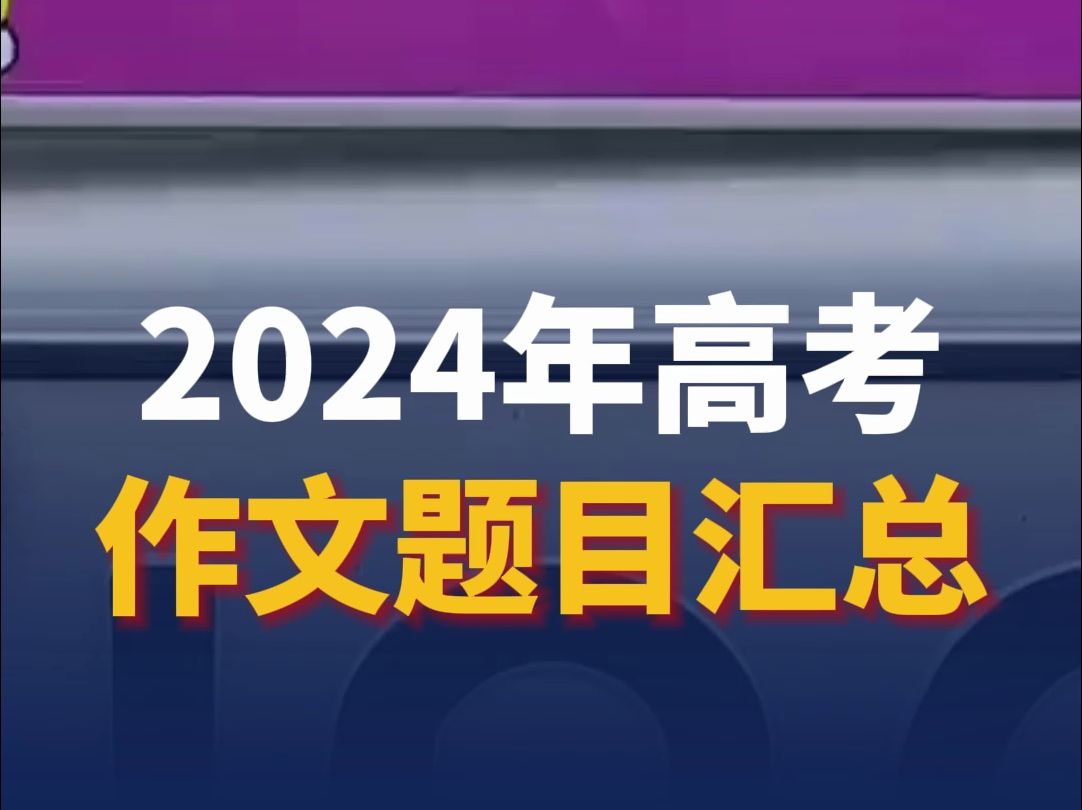 2024年高考
作文题目汇总